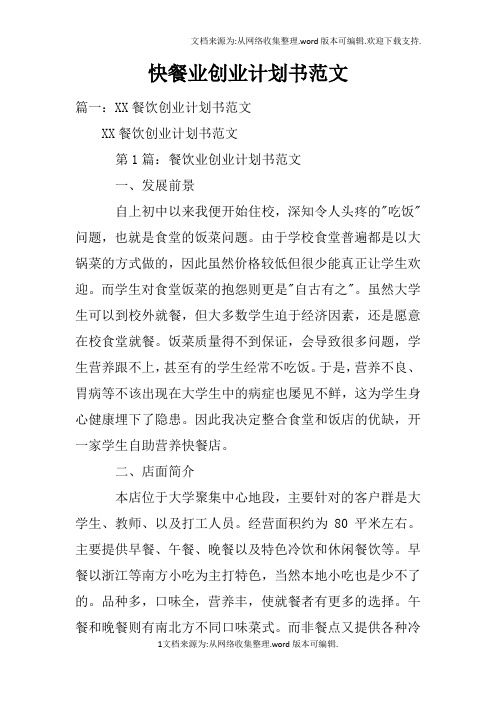 文档来源为:从网络收集整理.word版本可编辑.欢迎下载支持.

快餐业创业计划书范文

篇一：XX餐饮创业计划书范文

XX餐饮创业计划书范文

第1篇：餐饮业创业计划书范文

一、发展前景

自上初中以来我便开始住校，深知令人头疼的"吃饭"问题，也就是食堂的饭菜问题。由于学校食堂普遍都是以大锅菜的方式做的，因此虽然价格较低但很少能真正让学生欢迎。而学生对食堂饭菜的抱怨则更是"自古有之"。虽然大学生可以到校外就餐，但大多数学生迫于经济因素，还是愿意在校食堂就餐。饭菜质量得不到保证，会导致很多问题，学生营养跟不上，甚至有的学生经常不吃饭。于是，营养不良、胃病等不该出现在大学生中的病症也屡见不鲜，这为学生身心健康埋下了隐患。因此我决定整合食堂和饭店的优缺，开一家学生自助营养快餐店。

二、店面简介

本店位于大学聚集中心地段，主要针对的客户群是大学生、教师、以及打工人员。经营面积约为 80 平米左右。主要提供早餐、午餐、晚餐以及特色冷饮和休闲餐饮等。早餐以浙江等南方小吃为主打特色，当然本地小吃也是少不了的。品种多，口味全，营养丰，使就餐者有更多的选择。午餐和晚餐则有南北方不同口味菜式。而非餐点又提供各种冷

1文档来源为:从网络收集整理.word版本可编辑.